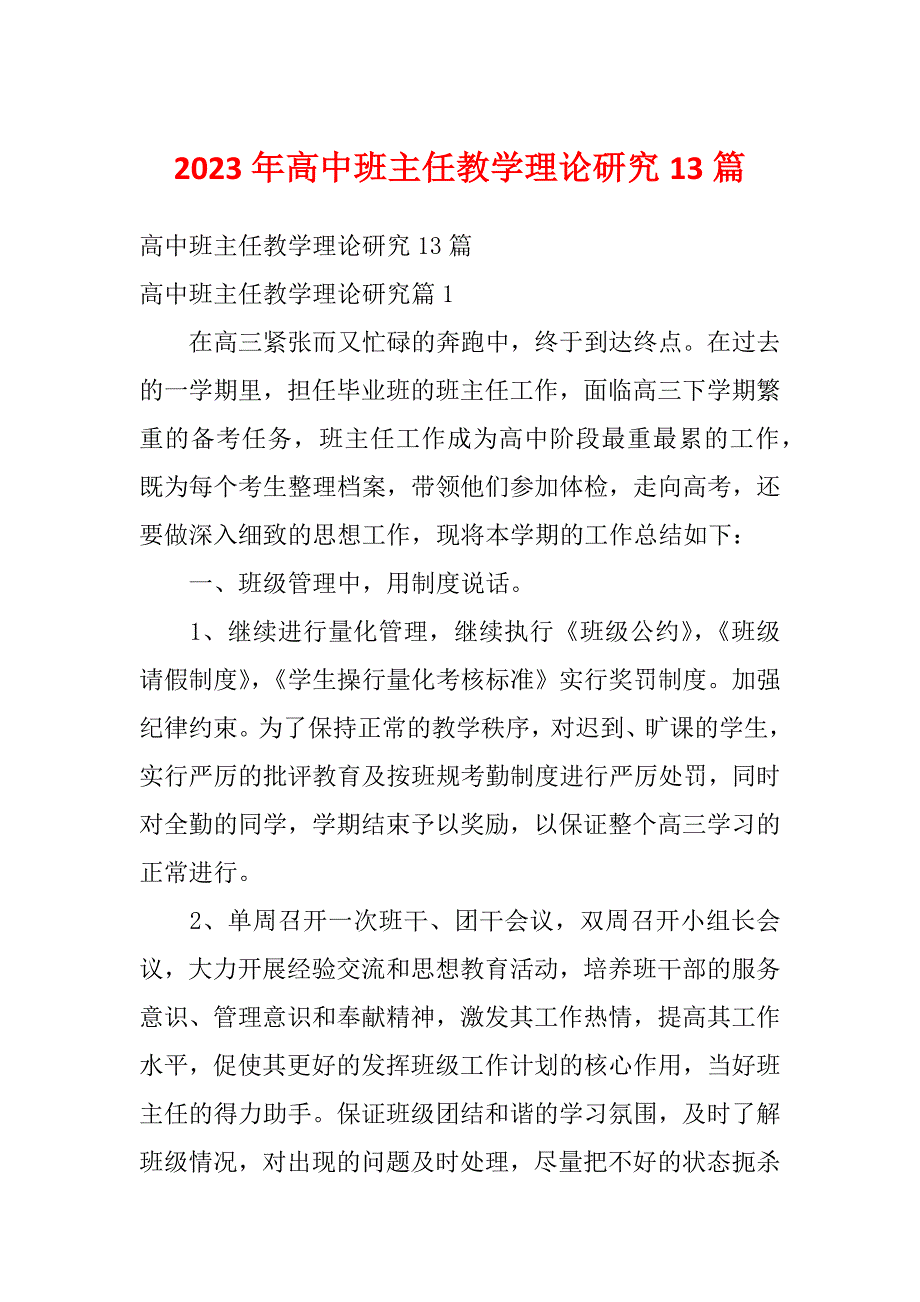 2023 年高中班主任教学理论研究 13 篇

高中班主任教学理论研究 13 篇

高中班主任教学理论研究篇 1

在高三紧张而又忙碌的奔跑中，终于到达终点。在过去的一学期里，担任毕业班的班主任工作，面临高三下学期繁重的备考任务，班主任工作成为高中阶段最重最累的工作，既为每个考生整理档案，带领他们参加体检，走向高考，还要做深入细致的思想工作，现将本学期的工作总结如下：

一、班级管理中，用制度说话。

1、继续进行量化管理，继续执行《班级公约》，《班级请假制度》，《学生操行量化考核标准》实行奖罚制度。加强纪律约束。为了保持正常的教学秩序，对迟到、旷课的学生，实行严厉的批评教育及按班规考勤制度进行严厉处罚，同时对全勤的同学，学期结束予以奖励，以保证整个高三学习的正常进行。

2、单周召开一次班干、团干会议，双周召开小组长会议，大力开展经验交流和思想教育活动，培养班干部的服务意识、管理意识和奉献精神，激发其工作热情，提高其工作水平，促使其更好的发挥班级工作计划的核心作用，当好班主任的得力助手。保证班级团结和谐的学习氛围，及时了解班级情况，对出现的问题及时处理，尽量把不好的状态扼杀